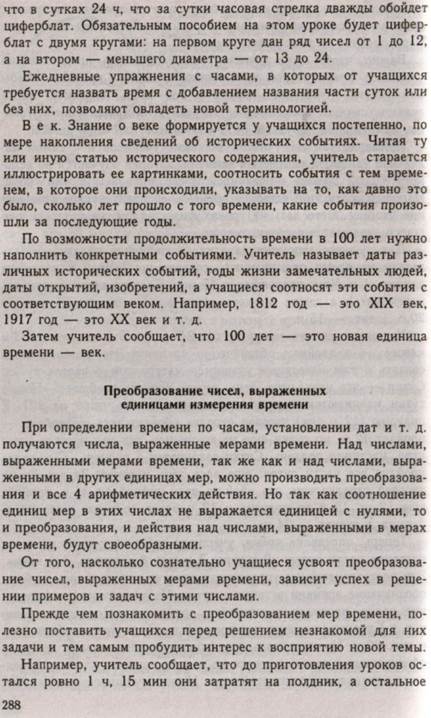 что в сутках 24 ч, что за сутки часовая стрелка дважды обойдет циферблат. Обязательным пособием на этом уроке будет циферблат с двумя кругами: на первом круге дан ряд чисел от 1 до 12, а на втором — меньшего диаметра — от 13 до 24.

Ежедневные упражнения с часами, в которых от учащихся требуется назвать время с добавлением названия части суток или без них, позволяют овладеть новой терминологией.

В е к. Знание о веке формируется у учащихся постепенно, по мере накопления сведений об исторических событиях. Читая ту или иную статью исторического содержания, учитель старается иллюстрировать ее картинками, соотносить события с тем временем, в которое они происходили, указывать на то, как давно это было, сколько лет прошло с того времени, какие события произошли за последующие годы.

По возможности продолжительность времени в 100 лет нужно наполнить конкретными событиями. Учитель называет даты различных исторических событий, годы жизни замечательных людей, даты открытий, изобретений, а учащиеся соотносят эти события с соответствующим веком. Например, 1812 год — это XIX век, 1917 год — это XX век и т. д.

Затем учитель сообщает, что 100 лет — это новая единица времени — век.

Преобразование чисел, выраженных единицами измерения времени

При определении времени по часам, установлении дат и т. д. получаются числа, выраженные мерами времени. Над числами, выраженными мерами времени, так же как и над числами, выраженными в других единицах мер, можно производить преобразования и все 4 арифметических действия. Но так как соотношение единиц мер в этих числах не выражается единицей с нулями, то и преобразования, и действия над числами, выраженными в мерах времени, будут своеобразными.

От того, насколько сознательно учащиеся усвоят преобразование чисел, выраженных мерами времени, зависит успех в решении примеров и задач с этими числами.

Прежде чем познакомить с преобразованием мер времени, полезно поставить учащихся перед решением незнакомой для них задачи и тем самым пробудить интерес к восприятию новой темы.

Например, учитель сообщает, что до приготовления уроков остался ровно 1 ч, 15 мин они затратят на полдник, а остальное

288